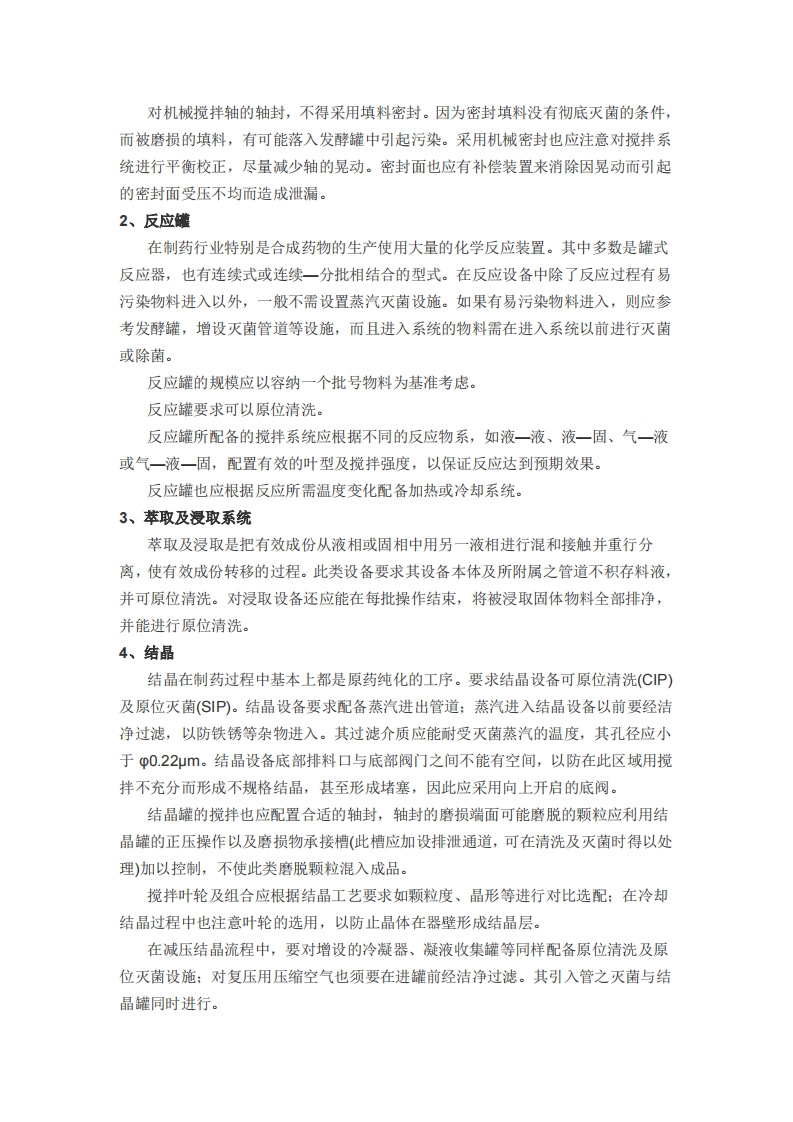 对机械搅拌轴的轴封，不得采用填料密封。因为密封填料没有彻底灭菌的条件，而被磨损的填料，有可能落入发酵罐中引起污染。采用机械密封也应注意对搅拌系统进行平衡校正，尽量减少轴的晃动。密封面也应有补偿装置来消除因晃动而引起的密封面受压不均而造成泄漏。

2、反应罐

在制药行业特别是合成药物的生产使用大量的化学反应装置。其中多数是罐式反应器，也有连续式或连续—分批相结合的型式。在反应设备中除了反应过程有易污染物料进入以外，一般不需设置蒸汽灭菌设施。如果有易污染物料进入，则应参考发酵罐，增设灭菌管道等设施，而且进入系统的物料需在进入系统以前进行灭菌或除菌。

反应罐的规模应以容纳一个批号物料为基准考虑。

反应罐要求可以原位清洗。

反应罐所配备的搅拌系统应根据不同的反应物系，如液—液、液—固、气—液或气—液—固，配置有效的叶型及搅拌强度，以保证反应达到预期效果。

反应罐也应根据反应所需温度变化配备加热或冷却系统。

3、萃取及浸取系统

萃取及浸取是把有效成份从液相或固相中用另一液相进行混和接触并重行分离，使有效成份转移的过程。此类设备要求其设备本体及所附属之管道不积存料液，并可原位清洗。对浸取设备还应能在每批操作结束，将被浸取固体物料全部排净，并能进行原位清洗。

4、结晶

结晶在制药过程中基本上都是原药纯化的工序。要求结晶设备可原位清洗(CIP)及原位灭菌(SIP)。结晶设备要求配备蒸汽进出管道；蒸汽进入结晶设备以前要经洁净过滤，以防铁锈等杂物进入。其过滤介质应能耐受灭菌蒸汽的温度，其孔径应小于 φ0.22μm。结晶设备底部排料口与底部阀门之间不能有空间，以防在此区域用搅拌不充分而形成不规格结晶，甚至形成堵塞，因此应采用向上开启的底阀。

结晶罐的搅拌也应配置合适的轴封，轴封的磨损端面可能磨脱的颗粒应利用结晶罐的正压操作以及磨损物承接槽(此槽应加设排泄通道，可在清洗及灭菌时得以处理)加以控制，不使此类磨脱颗粒混入成品。

搅拌叶轮及组合应根据结晶工艺要求如颗粒度、晶形等进行对比选配；在冷却结晶过程中也注意叶轮的选用，以防止晶体在器壁形成结晶层。

在减压结晶流程中，要对增设的冷凝器、凝液收集罐等同样配备原位清洗及原位灭菌设施；对复压用压缩空气也须要在进罐前经洁净过滤。其引入管之灭菌与结晶罐同时进行。